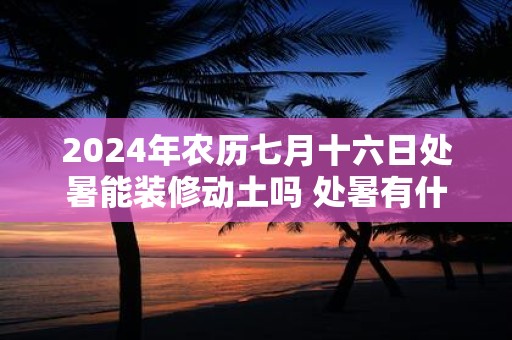 2024年农历七月十六日处暑能装修动土吗 处暑有什